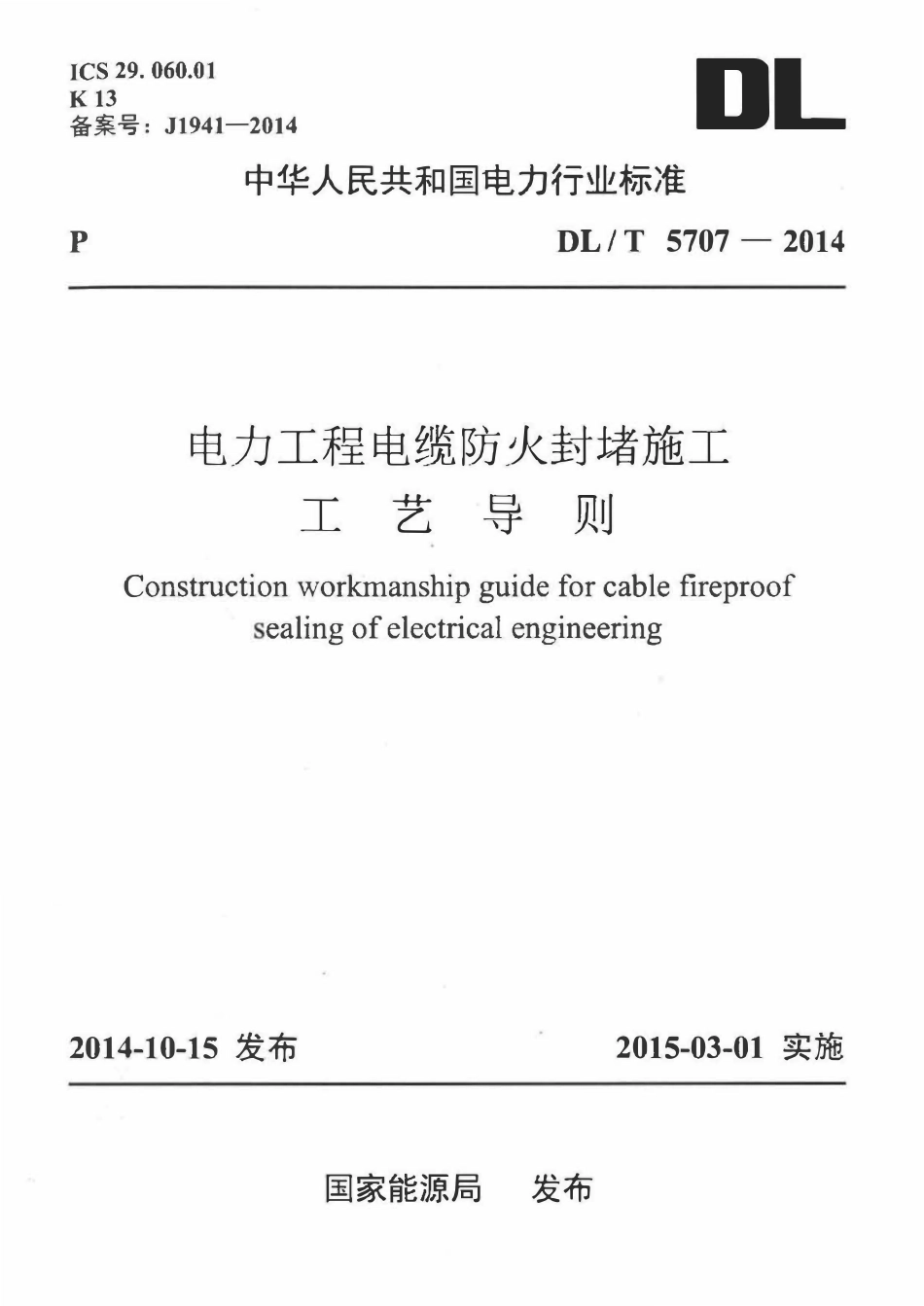 ICS 29. 060.01
K 13
备案号：J1941—2014

DL

中华人民共和国电力行业标准

P

DL / T 5707 — 2014

电力工程电缆防火封堵施工
工 艺 导 则

Construction workmanship guide for cable fireproof sealing of electrical engineering

2014-10-15 发布

2015-03-01 实施

国家能源局 发布